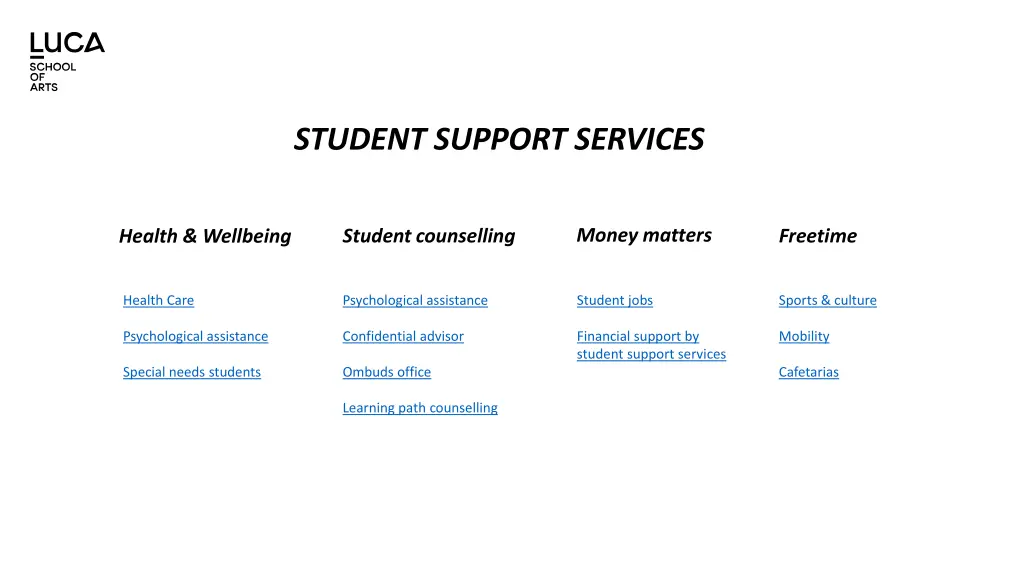 LUCA
SCHOOL
OF
ARTS

STUDENT SUPPORT SERVICES

Health & Wellbeing

Health Care

Psychological assistance

Special needs students

Student counselling

Psychological assistance

Confidential advisor

Ombuds office

Learning path counselling

Money matters

Student jobs

Financial support by student support services

Freetime

Sports & culture

Mobility

Cafetarias